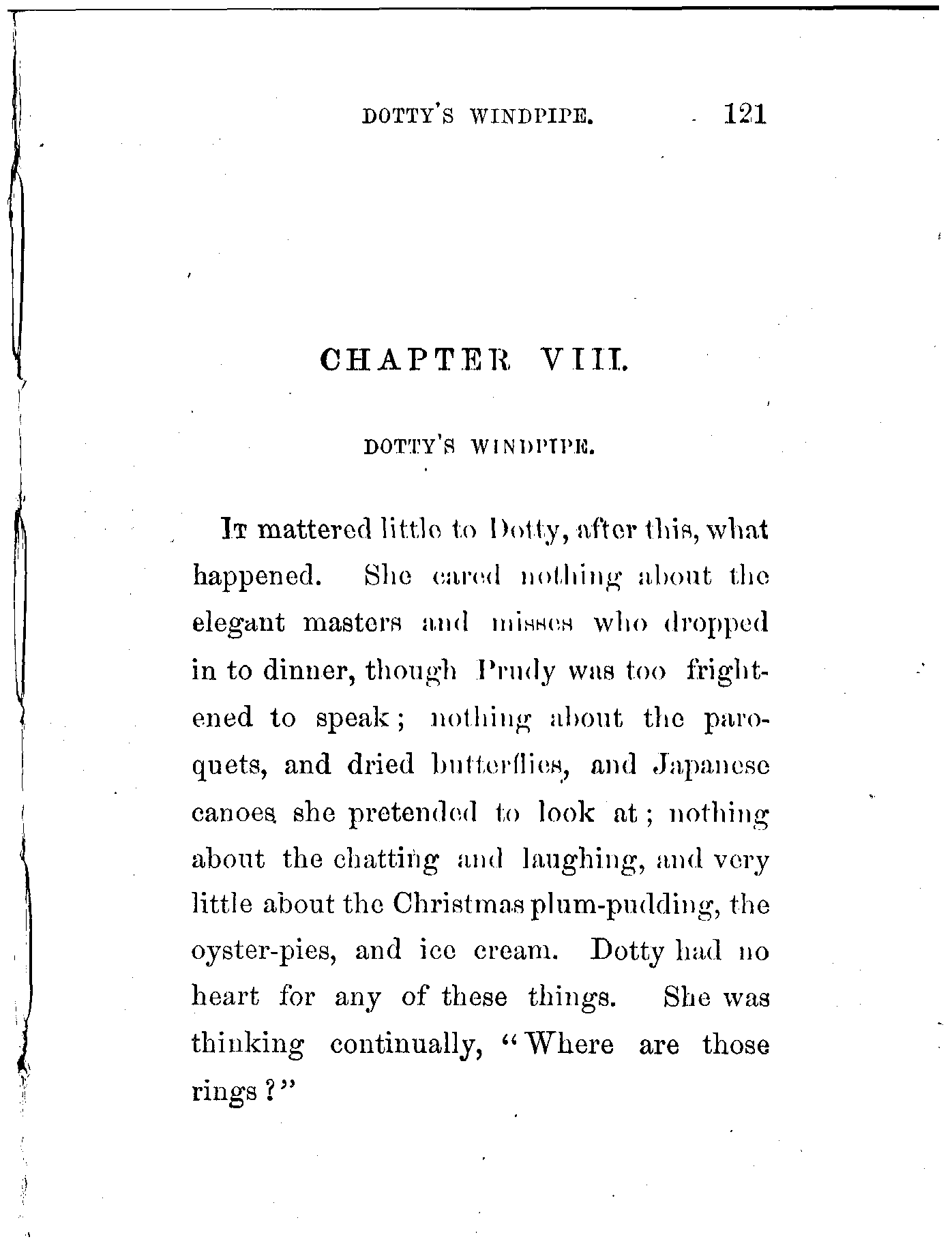 DOTTY'S WINDPIPE. 121

CHAPTER VIII.

DOTTY'S WINDPIPE.

It mattered little to Dotty, after this, what happened. She cared nothing about the elegant masters and misses who dropped in to dinner, though Prudy was too frightened to speak; nothing about the paroquets, and dried butterflies, and Japanese canoes she pretended to look at; nothing about the chatting and laughing, and very little about the Christmas plum-pudding, the oyster-pies, and ice cream. Dotty had no heart for any of these things. She was thinking continually, "Where are those rings?"